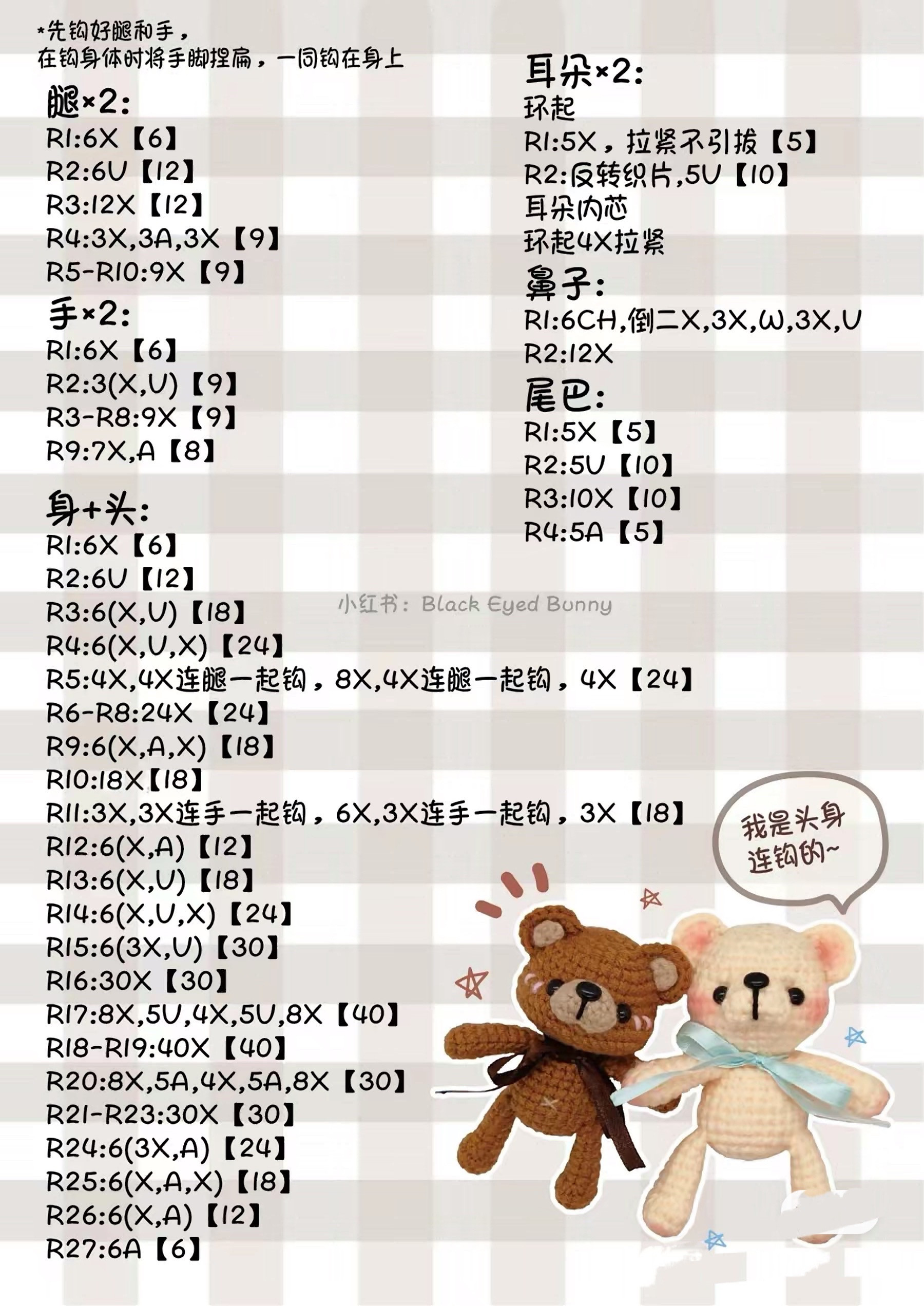 *先钩好腿和手，
在钩身体时将手脚捏扁，一同钩在身上

腿×2:
R1:6X【6】
R2:6V【12】
R3:12X【12】
R4:3X,3A,3X【9】
R5-R10:9X【9】

手×2:
R1:6X【6】
R2:3(X,V)【9】
R3-R8:9X【9】
R9:7X,A【8】

身+头:
R1:6X【6】
R2:6V【12】
R3:6(X,V)【18】
R4:6(X,V,X)【24】
R5:4X,4X连腿一起钩，8X,4X连腿一起钩，4X【24】
R6-R8:24X【24】
R9:6(X,A,X)【18】
R10:18X【18】
R11:3X,3X连手一起钩，6X,3X连手一起钩，3X【18】
R12:6(X,A)【12】
R13:6(X,V)【18】
R14:6(X,V,X)【24】
R15:6(3X,V)【30】
R16:30X【30】
R17:8X,5V,4X,5V,8X【40】
R18-R19:40X【40】
R20:8X,5A,4X,5A,8X【30】
R21-R23:30X【30】
R24:6(3X,A)【24】
R25:6(X,A,X)【18】
R26:6(X,A)【12】
R27:6A【6】

耳朵×2:
环起
R1:5X，拉紧不引拔【5】
R2:反转织片,5V【10】
耳朵内芯
环起4X拉紧

鼻子:
R1:6CH,倒二X,3X,W,3X,V
R2:12X

尾巴:
R1:5X【5】
R2:5V【10】
R3:10X【10】
R4:5A【5】

我是头身连钩的~

小红书：Black Eyed Bunny